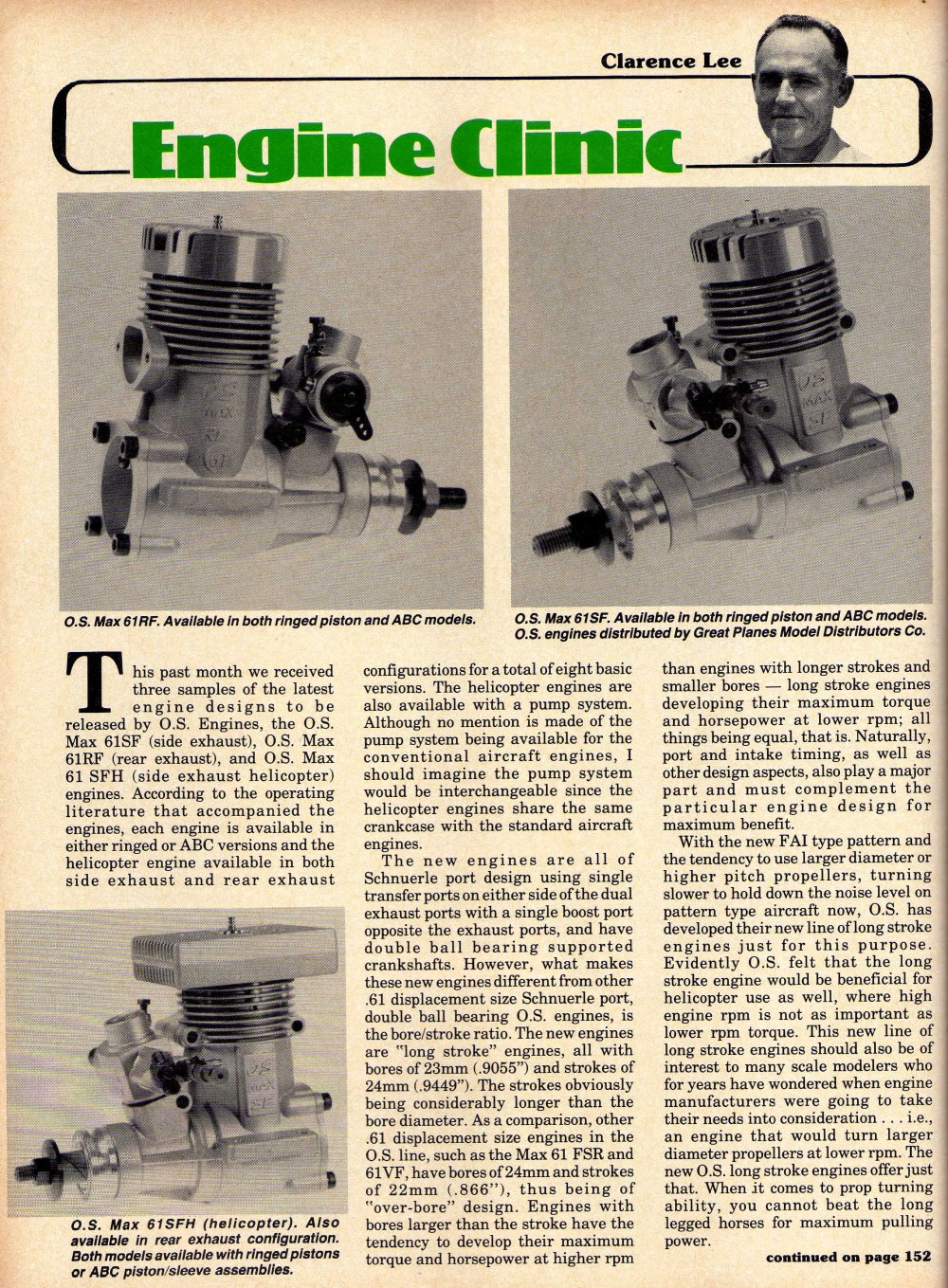 Clarence Lee

Engine Clinic

O.S. Max 61RF. Available in both ringed piston and ABC models.

O.S. Max 61SF. Available in both ringed piston and ABC models. O.S. engines distributed by Great Planes Model Distributors Co.

This past month we received three samples of the latest engine designs to be released by O.S. Engines, the O.S. Max 61SF (side exhaust), O.S. Max 61RF (rear exhaust), and O.S. Max 61 SFH (side exhaust helicopter) engines. According to the operating literature that accompanied the engines, each engine is available in either ringed or ABC versions and the helicopter engine available in both side exhaust and rear exhaust

O.S. Max 61SFH (helicopter). Also available in rear exhaust configuration. Both models available with ringed pistons or ABC piston/sleeve assemblies.

configurations for a total of eight basic versions. The helicopter engines are also available with a pump system. Although no mention is made of the pump system being available for the conventional aircraft engines, I should imagine the pump system would be interchangeable since the helicopter engines share the same crankcase with the standard aircraft engines.

The new engines are all of Schnuerle port design using single transfer ports on either side of the dual exhaust ports with a single boost port opposite the exhaust ports, and have double ball bearing supported crankshafts. However, what makes these new engines different from other .61 displacement size Schnuerle port, double ball bearing O.S. engines, is the bore/stroke ratio. The new engines are "long stroke" engines, all with bores of 23mm (.9055") and strokes of 24mm (.9449"). The strokes obviously being considerably longer than the bore diameter. As a comparison, other .61 displacement size engines in the O.S. line, such as the Max 61 FSR and 61VF, have bores of 24mm and strokes of 22mm (.866"), thus being of "over-bore" design. Engines with bores larger than the stroke have the tendency to develop their maximum torque and horsepower at higher rpm

than engines with longer strokes and smaller bores — long stroke engines developing their maximum torque and horsepower at lower rpm; all things being equal, that is. Naturally, port and intake timing, as well as other design aspects, also play a major part and must complement the particular engine design for maximum benefit.

With the new FAI type pattern and the tendency to use larger diameter or higher pitch propellers, turning slower to hold down the noise level on pattern type aircraft now, O.S. has developed their new line of long stroke engines just for this purpose. Evidently O.S. felt that the long stroke engine would be beneficial for helicopter use as well, where high engine rpm is not as important as lower rpm torque. This new line of long stroke engines should also be of interest to many scale modelers who for years have wondered when engine manufacturers were going to take their needs into consideration . . . i.e., an engine that would turn larger diameter propellers at lower rpm. The new O.S. long stroke engines offer just that. When it comes to prop turning ability, you cannot beat the long legged horses for maximum pulling power.

continued on page 152